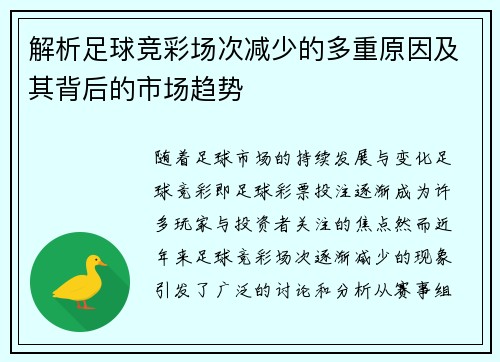 解析足球竞彩场次减少的多重原因及其背后的市场趋势

随着足球市场的持续发展与变化足球竞彩即足球彩票投注逐渐成为许多玩家与投资者关注的焦点然而近年来足球竞彩场次逐渐减少的现象引发了广泛的讨论和分析从赛事组